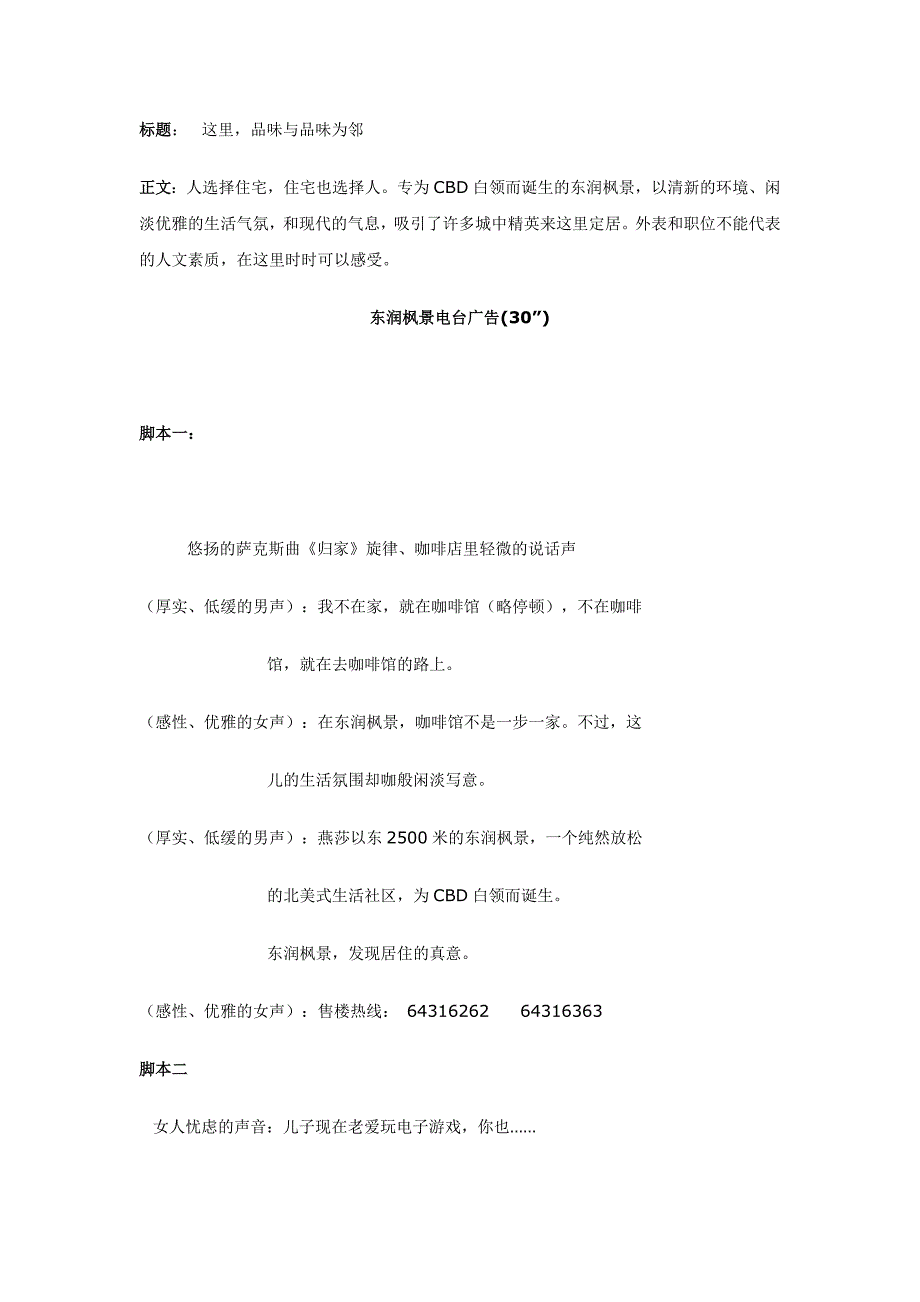 标题： 这里，品味与品味为邻

正文：人选择住宅，住宅也选择人。专为 CBD 白领而诞生的东润枫景，以清新的环境、闲淡优雅的生活气氛，和现代的气息，吸引了许多城中精英来这里定居。外表和职位不能代表的人文素质，在这里时时可以感受。

东润枫景电台广告(30”)

脚本一：

悠扬的萨克斯曲《归家》旋律、咖啡店里轻微的说话声

（厚实、低缓的男声）：我不在家，就在咖啡馆（略停顿），不在咖啡馆，就在去咖啡馆的路上。

（感性、优雅的女声）：在东润枫景，咖啡馆不是一步一家。不过，这儿的生活氛围却咖般闲淡写意。

（厚实、低缓的男声）：燕莎以东 2500 米的东润枫景，一个纯然放松的北美式生活社区，为 CBD 白领而诞生。

东润枫景，发现居住的真意。

（感性、优雅的女声）：售楼热线： 64316262 64316363

脚本二

女人忧虑的声音：儿子现在老爱玩电子游戏，你也......